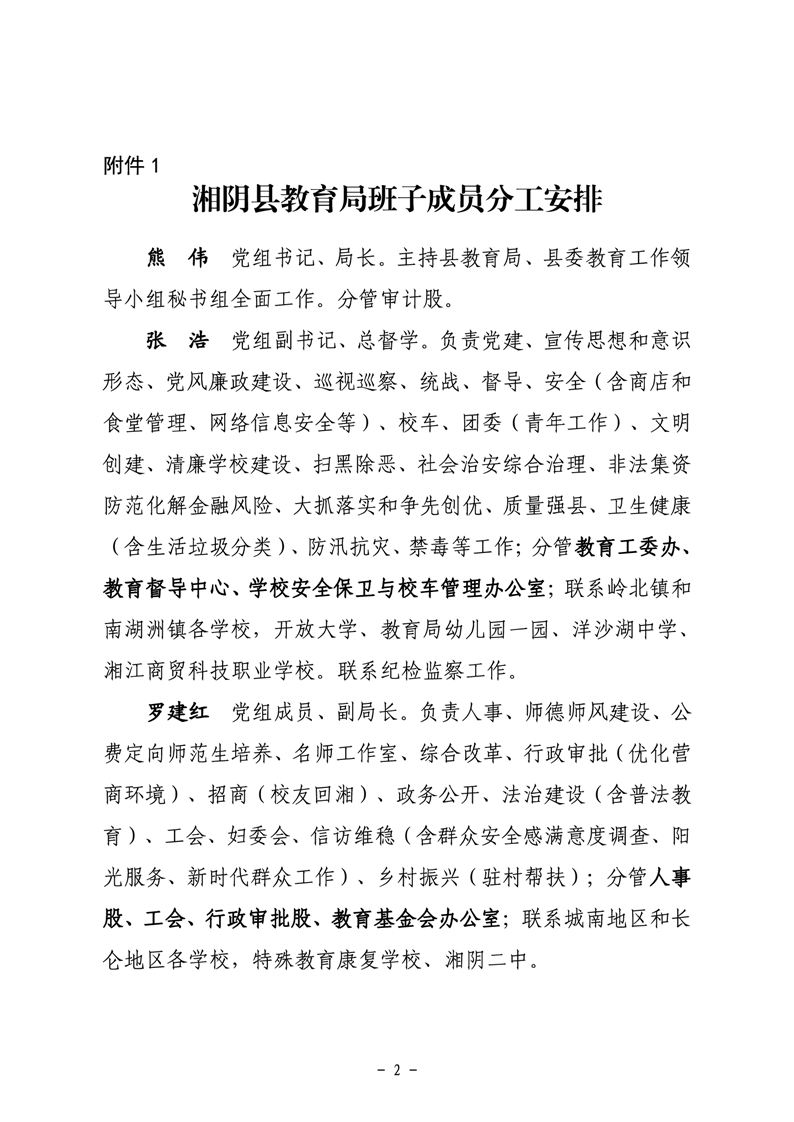 附件 1

湘阴县教育局班子成员分工安排

熊　伟　党组书记、局长。主持县教育局、县委教育工作领导小组秘书组全面工作。分管审计股。

张　浩　党组副书记、总督学。负责党建、宣传思想和意识形态、党风廉政建设、巡视巡察、统战、督导、安全（含商店和食堂管理、网络信息安全等）、校车、团委（青年工作）、文明创建、清廉学校建设、扫黑除恶、社会治安综合治理、非法集资防范化解金融风险、大抓落实和争先创优、质量强县、卫生健康（含生活垃圾分类）、防汛抗灾、禁毒等工作；分管教育工委办、教育督导中心、学校安全保卫与校车管理办公室；联系岭北镇和南湖洲镇各学校，开放大学、教育局幼儿园一园、洋沙湖中学、湘江商贸科技职业学校。联系纪检监察工作。

罗建红　党组成员、副局长。负责人事、师德师风建设、公费定向师范生培养、名师工作室、综合改革、行政审批（优化营商环境）、招商（校友回湘）、政务公开、法治建设（含普法教育）、工会、妇委会、信访维稳（含群众安全感满意度调查、阳光服务、新时代群众工作）、乡村振兴（驻村帮扶）；分管人事股、工会、行政审批股、教育基金会办公室；联系城南地区和长仑地区各学校，特殊教育康复学校、湘阴二中。

－ 2 －